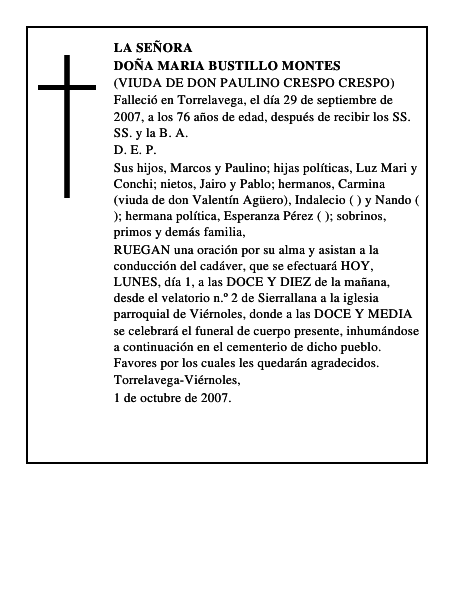 LA SEÑORA
DOÑA MARIA BUSTILLO MONTES
(VIUDA DE DON PAULINO CRESPO CRESPO)
Falleció en Torrelavega, el día 29 de septiembre de 2007, a los 76 años de edad, después de recibir los SS. SS. y la B. A.
D. E. P.
Sus hijos, Marcos y Paulino; hijas políticas, Luz Mari y Conchi; nietos, Jairo y Pablo; hermanos, Carmina (viuda de don Valentín Agüero), Indalecio ( ) y Nando ( ); hermana política, Esperanza Pérez ( ); sobrinos, primos y demás familia,
RUEGAN una oración por su alma y asistan a la conducción del cadáver, que se efectuará HOY, LUNES, día 1, a las DOCE Y DIEZ de la mañana, desde el velatorio n.º 2 de Sierrallana a la iglesia parroquial de Viérnoles, donde a las DOCE Y MEDIA se celebrará el funeral de cuerpo presente, inhumándose a continuación en el cementerio de dicho pueblo.
Favores por los cuales les quedarán agradecidos.
Torrelavega-Viérnoles,
1 de octubre de 2007.